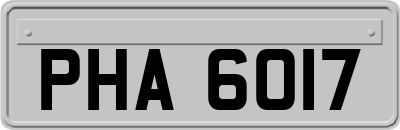 PHA 6017